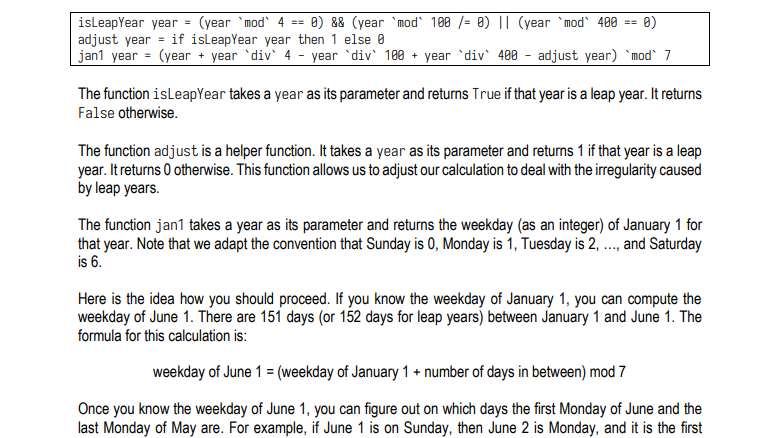 isLeapYear year = (year `mod` 4 == 0) && (year `mod` 100 /= 0) || (year `mod` 400 == 0)
adjust year = if isLeapYear year then 1 else 0
jan1 year = (year + year `div` 4 - year `div` 100 + year `div` 400 - adjust year) `mod` 7

The function isLeapYear takes a year as its parameter and returns True if that year is a leap year. It returns False otherwise.

The function adjust is a helper function. It takes a year as its parameter and returns 1 if that year is a leap year. It returns 0 otherwise. This function allows us to adjust our calculation to deal with the irregularity caused by leap years.

The function jan1 takes a year as its parameter and returns the weekday (as an integer) of January 1 for that year. Note that we adapt the convention that Sunday is 0, Monday is 1, Tuesday is 2, ..., and Saturday is 6.

Here is the idea how you should proceed. If you know the weekday of January 1, you can compute the weekday of June 1. There are 151 days (or 152 days for leap years) between January 1 and June 1. The formula for this calculation is:

weekday of June 1 = (weekday of January 1 + number of days in between) mod 7

Once you know the weekday of June 1, you can figure out on which days the first Monday of June and the last Monday of May are. For example, if June 1 is on Sunday, then June 2 is Monday, and it is the first